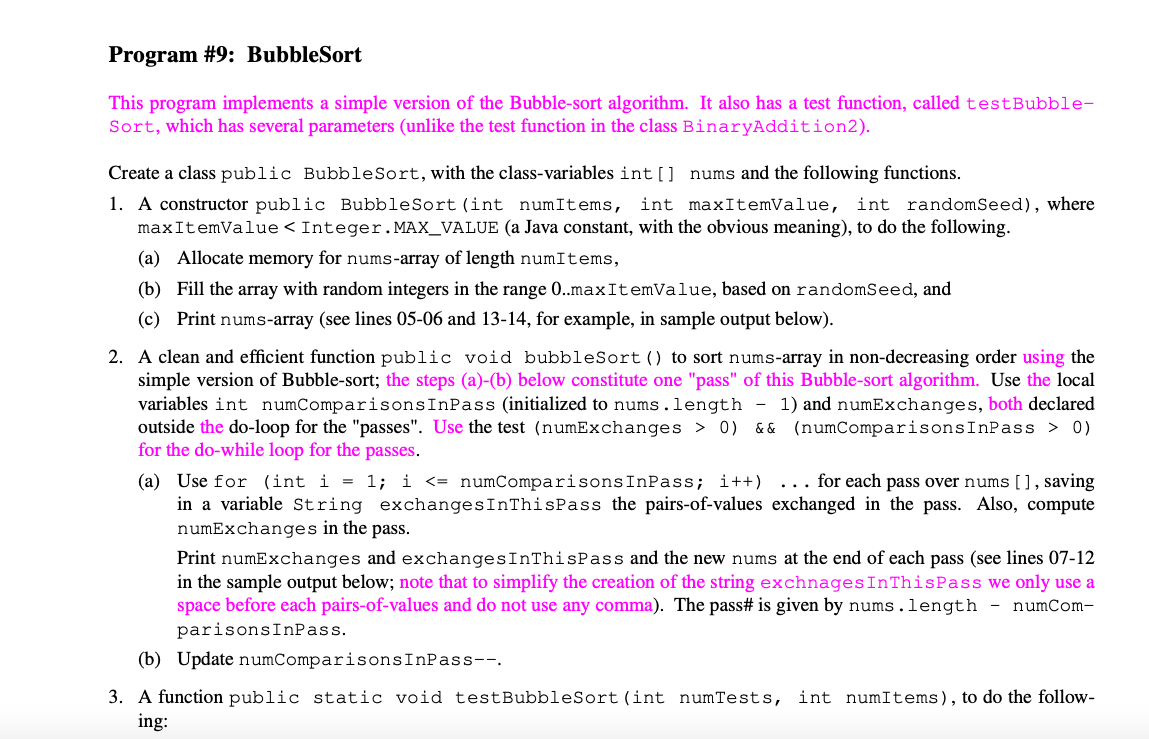 **Program #9: BubbleSort**

This program implements a simple version of the Bubble-sort algorithm. It also has a test function, called testBubbleSort, which has several parameters (unlike the test function in the class BinaryAddition2).

Create a class public BubbleSort, with the class-variables int[] nums and the following functions.

1. A constructor public BubbleSort(int numItems, int maxItemValue, int randomSeed), where maxItemValue < Integer.MAX_VALUE (a Java constant, with the obvious meaning), to do the following.

(a) Allocate memory for nums-array of length numItems,

(b) Fill the array with random integers in the range 0..maxItemValue, based on randomSeed, and

(c) Print nums-array (see lines 05-06 and 13-14, for example, in sample output below).

2. A clean and efficient function public void bubbleSort() to sort nums-array in non-decreasing order using the simple version of Bubble-sort; the steps (a)-(b) below constitute one "pass" of this Bubble-sort algorithm. Use the local variables int numComparisonsInPass (initialized to nums.length - 1) and numExchanges, both declared outside the do-loop for the "passes". Use the test (numExchanges > 0) && (numComparisonsInPass > 0) for the do-while loop for the passes.

(a) Use for (int i = 1; i <= numComparisonsInPass; i++) ... for each pass over nums[], saving in a variable String exchangesInThisPass the pairs-of-values exchanged in the pass. Also, compute numExchanges in the pass.

Print numExchanges and exchangesInThisPass and the new nums at the end of each pass (see lines 07-12 in the sample output below; note that to simplify the creation of the string exchnagesInThisPass we only use a space before each pairs-of-values and do not use any comma). The pass# is given by nums.length - numComparisonsInPass.

(b) Update numComparisonsInPass--.

3. A function public static void testBubbleSort(int numTests, int numItems), to do the following: